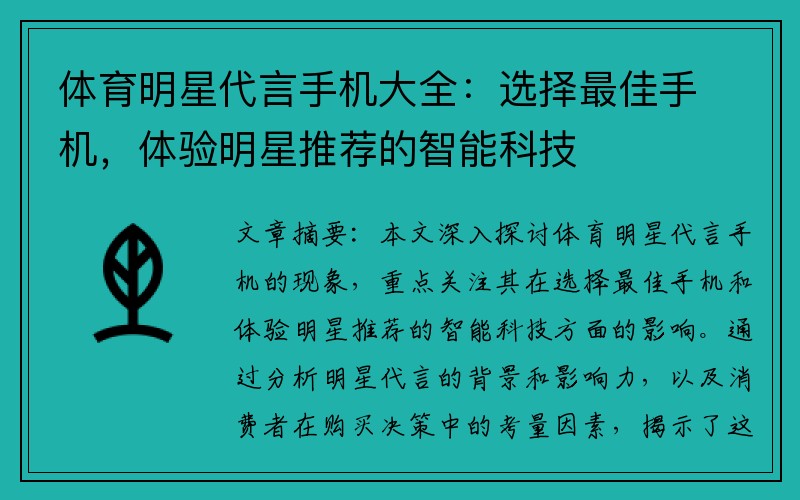 体育明星代言手机大全：选择最佳手机，体验明星推荐的智能科技

文章摘要：本文深入探讨体育明星代言手机的现象，重点关注其在选择最佳手机和体验明星推荐的智能科技方面的影响。通过分析明星代言的背景和影响力，以及消费者在购买决策中的考量因素，揭示了这